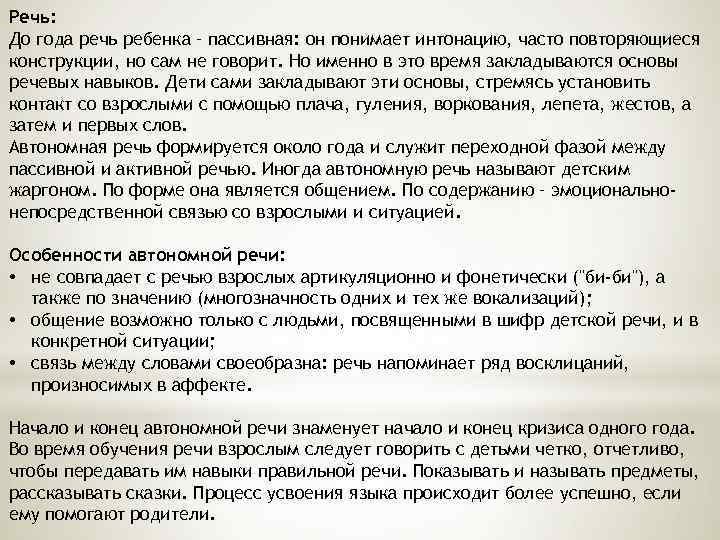 Речь:
До года речь ребенка - пассивная: он понимает интонацию, часто повторяющиеся конструкции, но сам не говорит. Но именно в это время закладываются основы речевых навыков. Дети сами закладывают эти основы, стремясь установить контакт со взрослыми с помощью плача, гуления, воркования, лепета, жестов, а затем и первых слов.
Автономная речь формируется около года и служит переходной фазой между пассивной и активной речью. Иногда автономную речь называют детским жаргоном. По форме она является общением. По содержанию - эмоционально-непосредственной связью со взрослыми и ситуацией.

Особенности автономной речи:
• не совпадает с речью взрослых артикуляционно и фонетически ("би-би"), а также по значению (многозначность одних и тех же вокализаций);
• общение возможно только с людьми, посвященными в шифр детской речи, и в конкретной ситуации;
• связь между словами своеобразна: речь напоминает ряд восклицаний, произносимых в аффекте.

Начало и конец автономной речи знаменует начало и конец кризиса одного года. Во время обучения речи взрослым следует говорить с детьми четко, отчетливо, чтобы передавать им навыки правильной речи. Показывать и называть предметы, рассказывать сказки. Процесс усвоения языка происходит более успешно, если ему помогают родители.